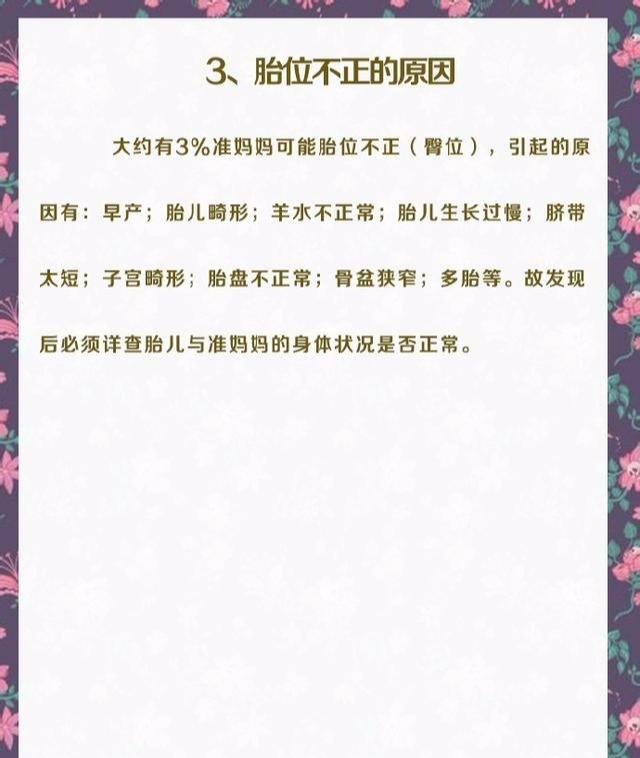 3、胎位不正的原因

大约有3%准妈妈可能胎位不正（臀位），引起的原因有：早产；胎儿畸形；羊水不正常；胎儿生长过慢；脐带太短；子宫畸形；胎盘不正常；骨盆狭窄；多胎等。故发现后必须详查胎儿与准妈妈的身体状况是否正常。